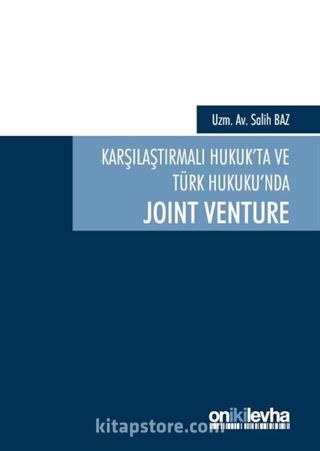 Uzm. Av. Salih BAZ

KARŞILAŞTIRMALI HUKUK'TA VE TÜRK HUKUKU'NDA
JOINT VENTURE

onikilevha

kitapstore.com